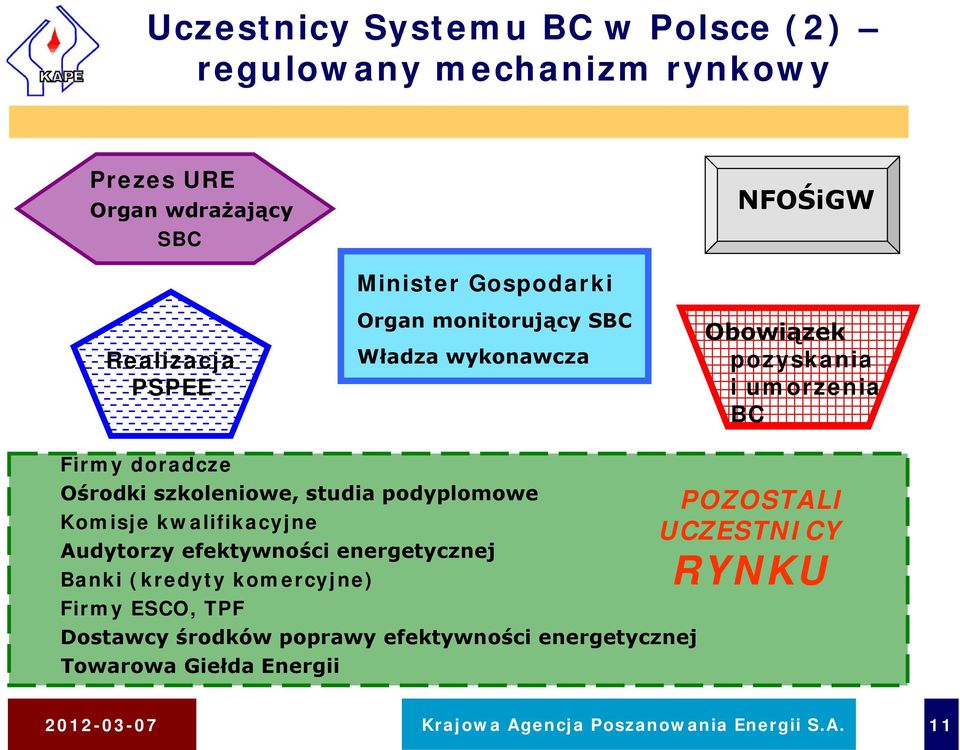 KAPE

Uczestnicy Systemu BC w Polsce (2) – regulowany mechanizm rynkowy

Prezes URE
Organ wdrażający SBC

NFOŚiGW

Minister Gospodarki
Organ monitorujący SBC
Władza wykonawcza

Realizacja PSPEE

Obowiązek pozyskania i umorzenia BC

Firmy doradcze
Ośrodki szkoleniowe, studia podyplomowe
Komisje kwalifikacyjne
Audytorzy efektywności energetycznej
Banki (kredyty komercyjne)
Firmy ESCO, TPF
Dostawcy środków poprawy efektywności energetycznej
Towarowa Giełda Energii

POZOSTALI UCZESTNICY RYNKU

2012-03-07

Krajowa Agencja Poszanowania Energii S.A.

11